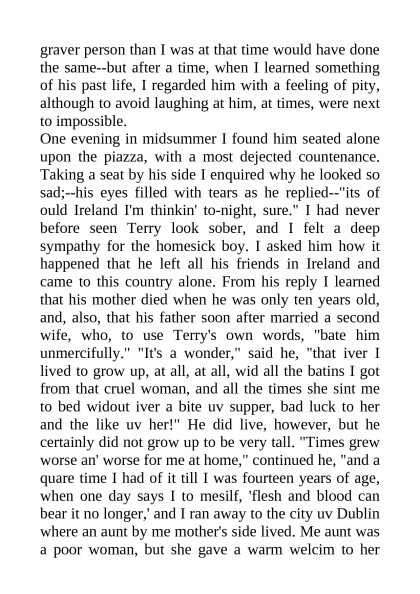 graver person than I was at that time would have done the same--but after a time, when I learned something of his past life, I regarded him with a feeling of pity, although to avoid laughing at him, at times, were next to impossible.
One evening in midsummer I found him seated alone upon the piazza, with a most dejected countenance. Taking a seat by his side I enquired why he looked so sad;--his eyes filled with tears as he replied--"its of ould Ireland I'm thinkin' to-night, sure." I had never before seen Terry look sober, and I felt a deep sympathy for the homesick boy. I asked him how it happened that he left all his friends in Ireland and came to this country alone. From his reply I learned that his mother died when he was only ten years old, and, also, that his father soon after married a second wife, who, to use Terry's own words, "bate him unmercifully." "It's a wonder," said he, "that iver I lived to grow up, at all, at all, wid all the batins I got from that cruel woman, and all the times she sint me to bed widout iver a bite uv supper, bad luck to her and the like uv her!" He did live, however, but he certainly did not grow up to be very tall. "Times grew worse an' worse for me at home," continued he, "and a quare time I had of it till I was fourteen years of age, when one day says I to mesilf, 'flesh and blood can bear it no longer,' and I ran away to the city uv Dublin where an aunt by me mother's side lived. Me aunt was a poor woman, but she gave a warm welcim to her